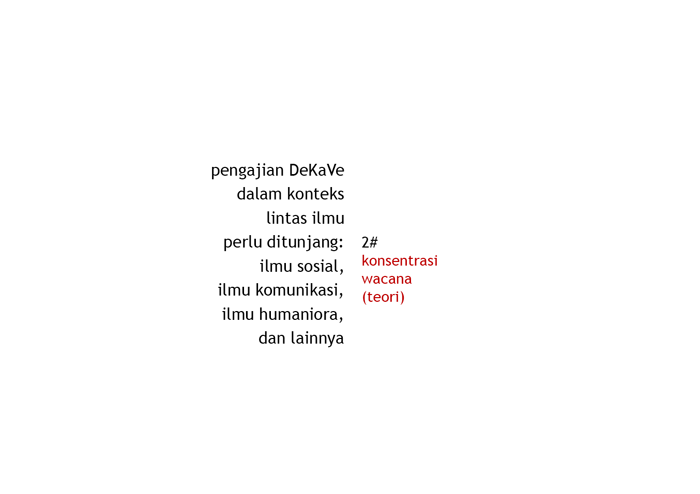 pengajian DeKaVe dalam konteks lintas ilmu perlu ditunjang: ilmu sosial, ilmu komunikasi, ilmu humaniora, dan lainnya

2#
konsentrasi wacana (teori)